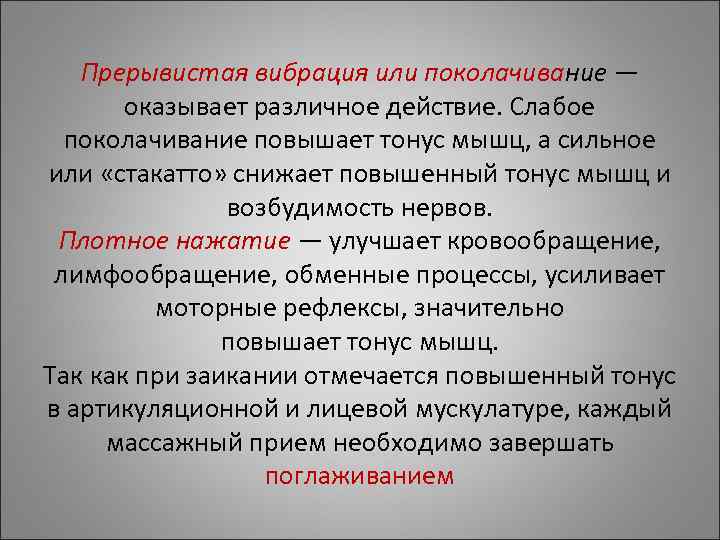 Прерывистая вибрация или поколачивание — оказывает различное действие. Слабое поколачивание повышает тонус мышц, а сильное или «стакатто» снижает повышенный тонус мышц и возбудимость нервов.
Плотное нажатие — улучшает кровообращение, лимфообращение, обменные процессы, усиливает моторные рефлексы, значительно повышает тонус мышц.
Так как при заикании отмечается повышенный тонус в артикуляционной и лицевой мускулатуре, каждый массажный прием необходимо завершать поглаживанием